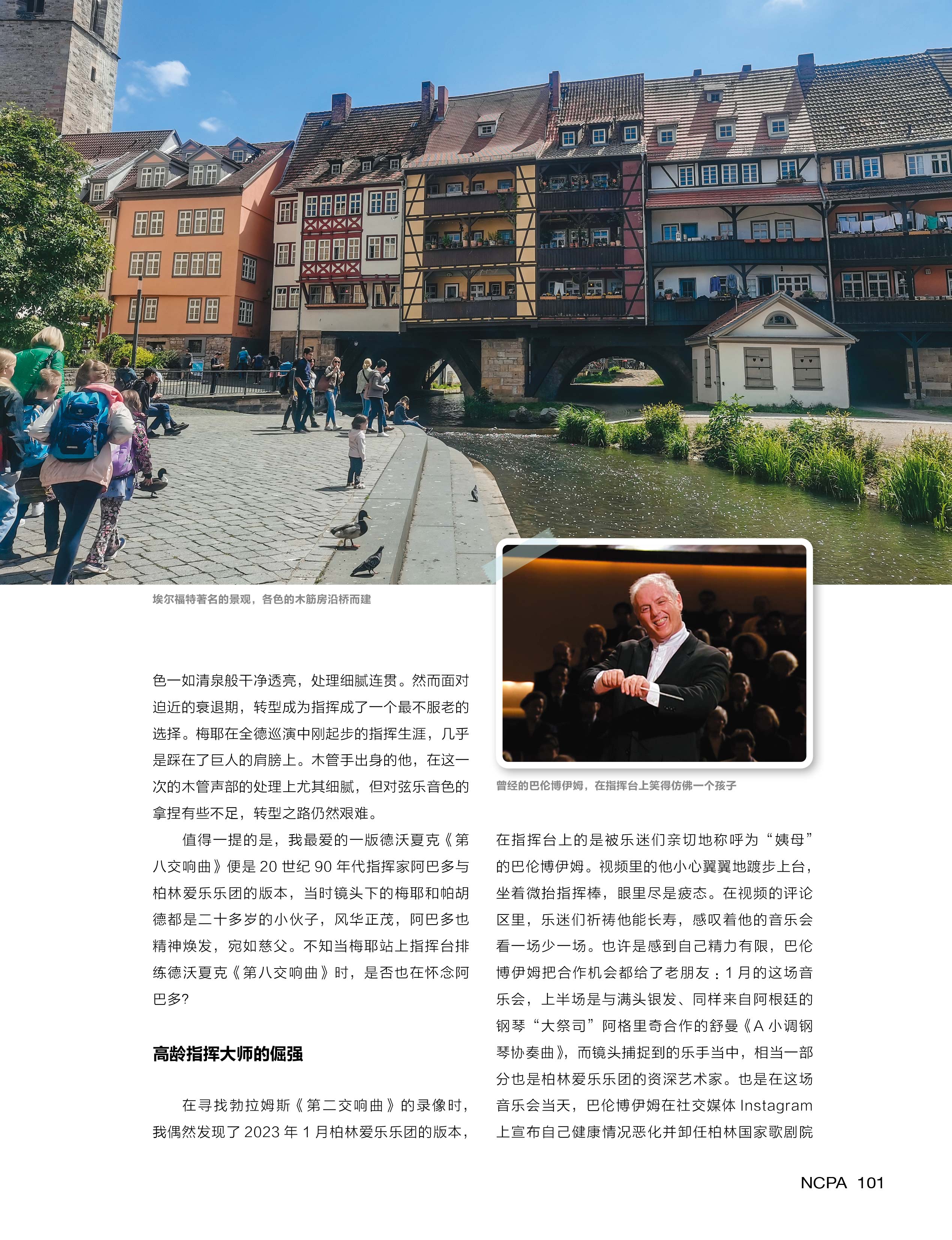 埃尔福特著名的景观，各色的木筋房沿桥而建

色一如清泉般干净透亮，处理细腻连贯。然而面对迫近的衰退期，转型成为指挥成了一个最不服老的选择。梅耶在全德巡演中刚起步的指挥生涯，几乎是踩在了巨人的肩膀上。木管手出身的他，在这一次的木管声部的处理上尤其细腻，但对弦乐音色的拿捏有些不足，转型之路仍然艰难。

值得一提的是，我最爱的一版德沃夏克《第八交响曲》便是 20 世纪 90 年代指挥家阿巴多与柏林爱乐乐团的版本，当时镜头下的梅耶和帕胡德都是二十多岁的小伙子，风华正茂，阿巴多也精神焕发，宛如慈父。不知当梅耶站上指挥台排练德沃夏克《第八交响曲》时，是否也在怀念阿巴多？

高龄指挥大师的倔强

在寻找勃拉姆斯《第二交响曲》的录像时，我偶然发现了 2023 年 1 月柏林爱乐乐团的版本，

曾经的巴伦博伊姆，在指挥台上笑得仿佛一个孩子

在指挥台上的是被乐迷们亲切地称呼为“姨母”的巴伦博伊姆。视频里的他小心翼翼地踱步上台，坐着微抬指挥棒，眼里尽是疲态。在视频的评论区里，乐迷们祈祷他能长寿，感叹着他的音乐会看一场少一场。也许是感到自己精力有限，巴伦博伊姆把合作机会都给了老朋友：1 月的这场音乐会，上半场是与满头银发、同样来自阿根廷的钢琴“大祭司”阿格里奇合作的舒曼《A 小调钢琴协奏曲》，而镜头捕捉到的乐手当中，相当一部分也是柏林爱乐乐团的资深艺术家。也是在这场音乐会当天，巴伦博伊姆在社交媒体 Instagram 上宣布自己健康情况恶化并卸任柏林国家歌剧院

NCPA 101